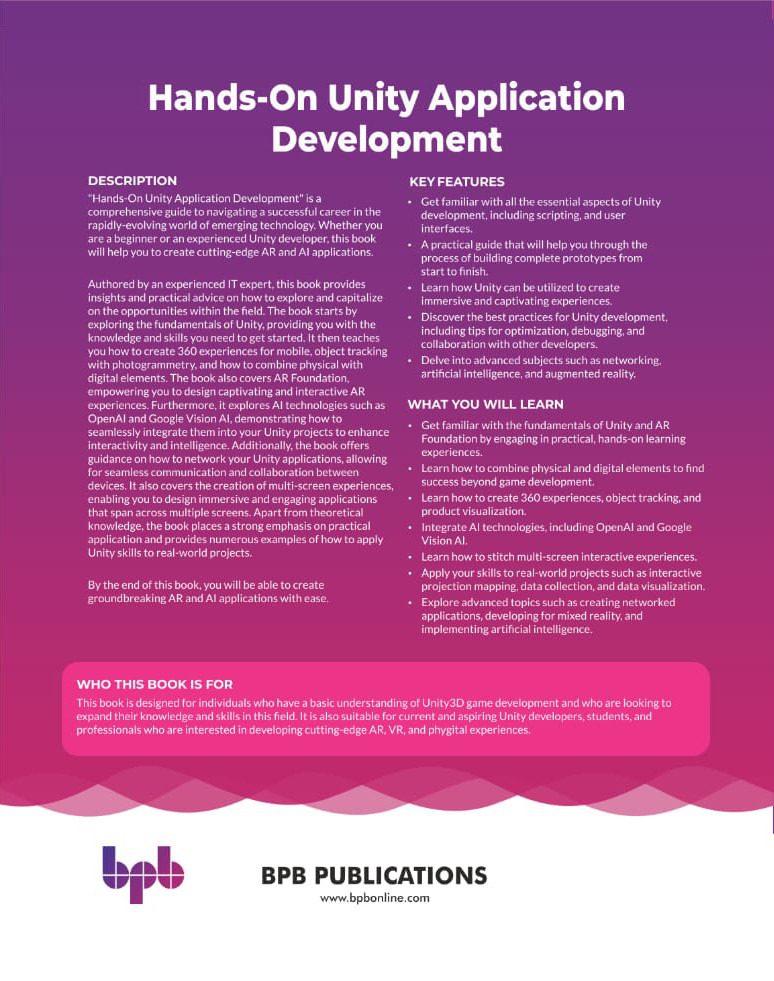 Hands-On Unity Application Development

DESCRIPTION

"Hands-On Unity Application Development" is a comprehensive guide to navigating a successful career in the rapidly-evolving world of emerging technology. Whether you are a beginner or an experienced Unity developer, this book will help you to create cutting-edge AR and AI applications.

Authored by an experienced IT expert, this book provides insights and practical advice on how to explore and capitalize on the opportunities within the field. The book starts by exploring the fundamentals of Unity, providing you with the knowledge and skills you need to get started. It then teaches you how to create 360 experiences for mobile, object tracking with photogrammetry, and how to combine physical with digital elements. The book also covers AR Foundation, empowering you to design captivating and interactive AR experiences. Furthermore, it explores AI technologies such as OpenAI and Google Vision AI, demonstrating how to seamlessly integrate them into your Unity projects to enhance interactivity and intelligence. Additionally, the book offers guidance on how to network your Unity applications, allowing for seamless communication and collaboration between devices. It also covers the creation of multi-screen experiences, enabling you to design immersive and engaging applications that span across multiple screens. Apart from theoretical knowledge, the book places a strong emphasis on practical application and provides numerous examples of how to apply Unity skills to real-world projects.

By the end of this book, you will be able to create groundbreaking AR and AI applications with ease.

KEY FEATURES

• Get familiar with all the essential aspects of Unity development, including scripting, and user interfaces.
• A practical guide that will help you through the process of building complete prototypes from start to finish.
• Learn how Unity can be utilized to create immersive and captivating experiences.
• Discover the best practices for Unity development, including tips for optimization, debugging, and collaboration with other developers.
• Delve into advanced subjects such as networking, artificial intelligence, and augmented reality.

WHAT YOU WILL LEARN

• Get familiar with the fundamentals of Unity and AR Foundation by engaging in practical, hands-on learning experiences.
• Learn how to combine physical and digital elements to find success beyond game development.
• Learn how to create 360 experiences, object tracking, and product visualization.
• Integrate AI technologies, including OpenAI and Google Vision AI.
• Learn how to stitch multi-screen interactive experiences.
• Apply your skills to real-world projects such as interactive projection mapping, data collection, and data visualization.
• Explore advanced topics such as creating networked applications, developing for mixed reality, and implementing artificial intelligence.

WHO THIS BOOK IS FOR

This book is designed for individuals who have a basic understanding of Unity3D game development and who are looking to expand their knowledge and skills in this field. It is also suitable for current and aspiring Unity developers, students, and professionals who are interested in developing cutting-edge AR, VR, and phygital experiences.

bpb

BPB PUBLICATIONS
www.bpbonline.com